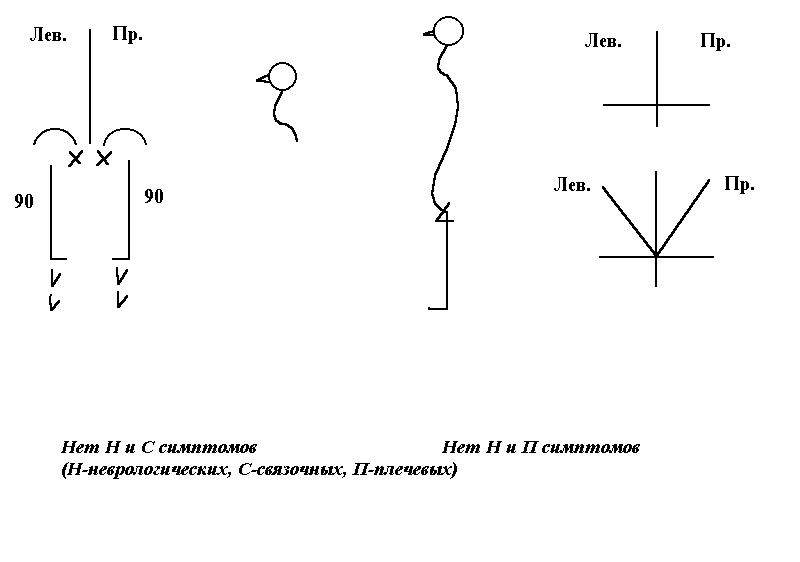 Лев. Пр.

90 90

Лев. Пр.

Лев. Пр.

Нет Н и С симптомов

Нет Н и П симптомов

(Н-неврологических, С-связочных, П-плечевых)